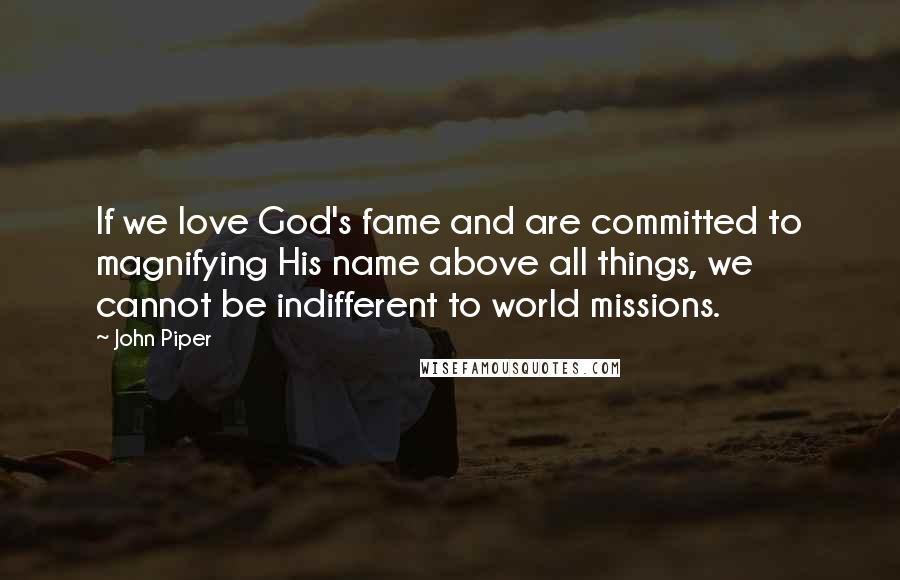 If we love God's fame and are committed to magnifying His name above all things, we cannot be indifferent to world missions.

~ John Piper

WISEFAMOUSQUOTES.COM